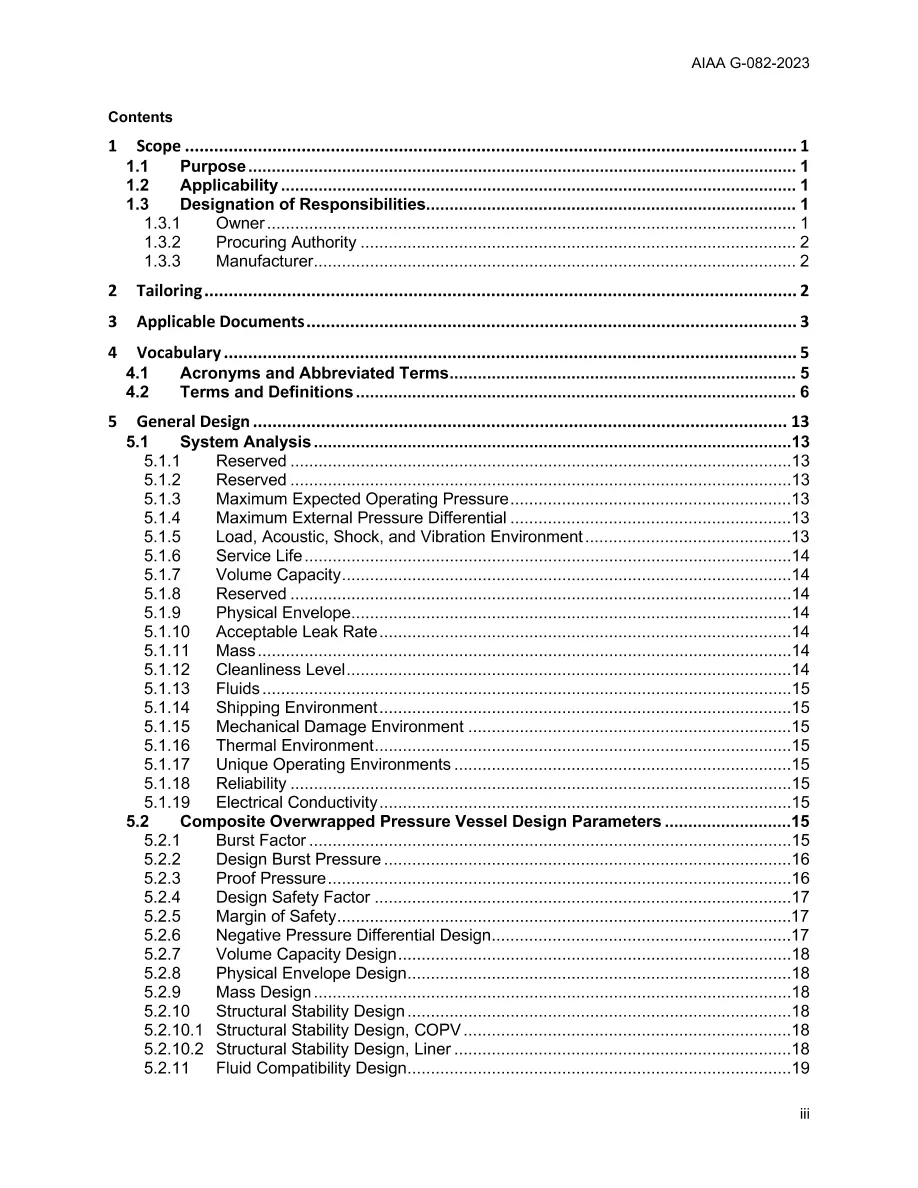 AIAA G-082-2023

Contents

1 Scope 1
1.1 Purpose 1
1.2 Applicability 1
1.3 Designation of Responsibilities 1
1.3.1 Owner 1
1.3.2 Procuring Authority 2
1.3.3 Manufacturer 2

2 Tailoring 2

3 Applicable Documents 3

4 Vocabulary 5
4.1 Acronyms and Abbreviated Terms 5
4.2 Terms and Definitions 6

5 General Design 13
5.1 System Analysis 13
5.1.1 Reserved 13
5.1.2 Reserved 13
5.1.3 Maximum Expected Operating Pressure 13
5.1.4 Maximum External Pressure Differential 13
5.1.5 Load, Acoustic, Shock, and Vibration Environment 13
5.1.6 Service Life 14
5.1.7 Volume Capacity 14
5.1.8 Reserved 14
5.1.9 Physical Envelope 14
5.1.10 Acceptable Leak Rate 14
5.1.11 Mass 14
5.1.12 Cleanliness Level 14
5.1.13 Fluids 15
5.1.14 Shipping Environment 15
5.1.15 Mechanical Damage Environment 15
5.1.16 Thermal Environment 15
5.1.17 Unique Operating Environments 15
5.1.18 Reliability 15
5.1.19 Electrical Conductivity 15
5.2 Composite Overwrapped Pressure Vessel Design Parameters 15
5.2.1 Burst Factor 15
5.2.2 Design Burst Pressure 16
5.2.3 Proof Pressure 16
5.2.4 Design Safety Factor 17
5.2.5 Margin of Safety 17
5.2.6 Negative Pressure Differential Design 17
5.2.7 Volume Capacity Design 18
5.2.8 Physical Envelope Design 18
5.2.9 Mass Design 18
5.2.10 Structural Stability Design 18
5.2.10.1 Structural Stability Design, COPV 18
5.2.10.2 Structural Stability Design, Liner 18
5.2.11 Fluid Compatibility Design 19

iii